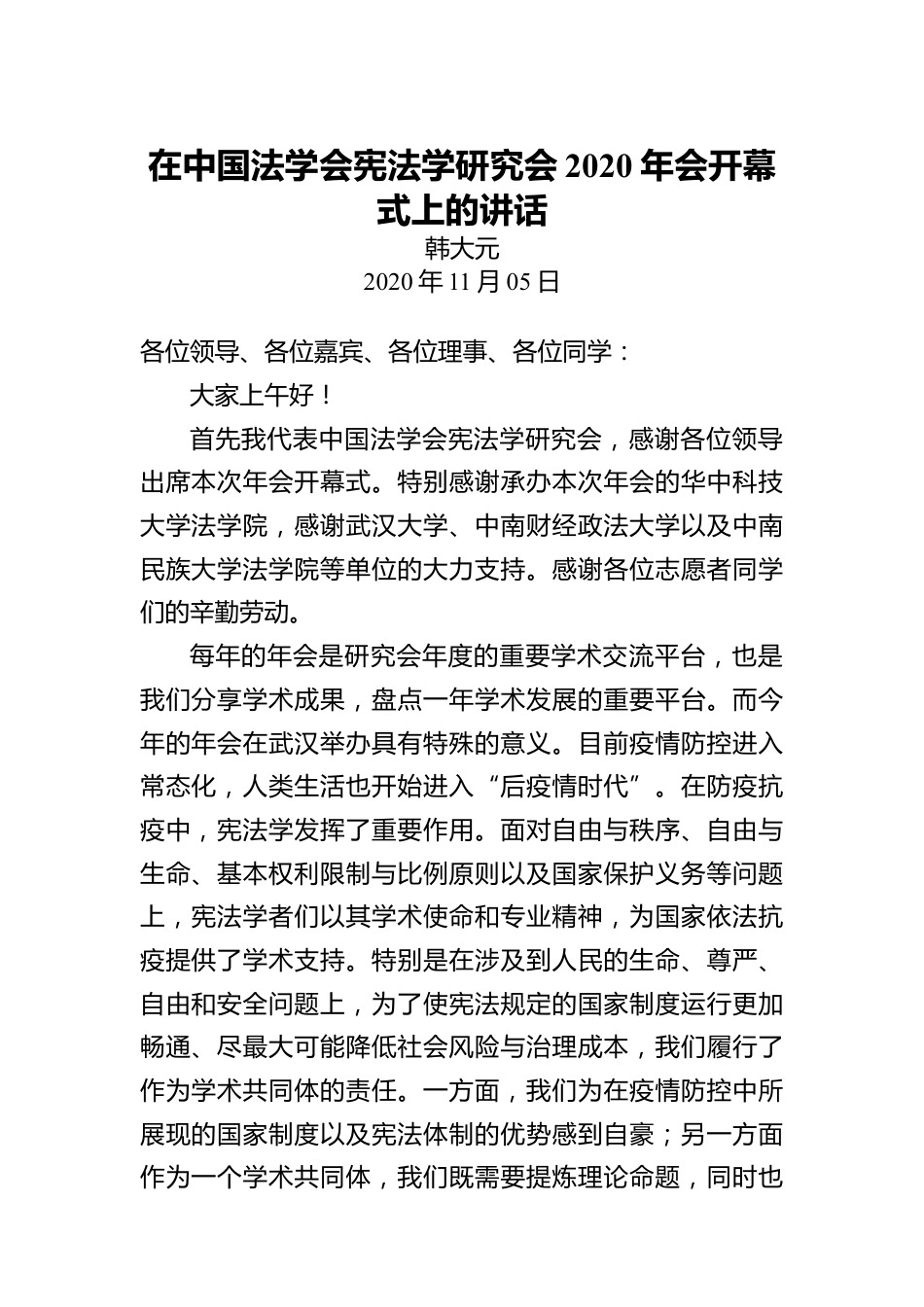 在中国法学会宪法学研究会 2020 年会开幕式上的讲话

韩大元

2020 年 11 月 05 日

各位领导、各位嘉宾、各位理事、各位同学：

大家上午好！

首先我代表中国法学会宪法学研究会，感谢各位领导出席本次年会开幕式。特别感谢承办本次年会的华中科技大学法学院，感谢武汉大学、中南财经政法大学以及中南民族大学法学院等单位的大力支持。感谢各位志愿者同学们的辛勤劳动。

每年的年会是研究会年度的重要学术交流平台，也是我们分享学术成果，盘点一年学术发展的重要平台。而今年的年会在武汉举办具有特殊的意义。目前疫情防控进入常态化，人类生活也开始进入“后疫情时代”。在防疫抗疫中，宪法学发挥了重要作用。面对自由与秩序、自由与生命、基本权利限制与比例原则以及国家保护义务等问题上，宪法学者们以其学术使命和专业精神，为国家依法抗疫提供了学术支持。特别是在涉及到人民的生命、尊严、自由和安全问题上，为了使宪法规定的国家制度运行更加畅通、尽最大可能降低社会风险与治理成本，我们履行了作为学术共同体的责任。一方面，我们为在疫情防控中所展现的国家制度以及宪法体制的优势感到自豪；另一方面作为一个学术共同体，我们既需要提炼理论命题，同时也